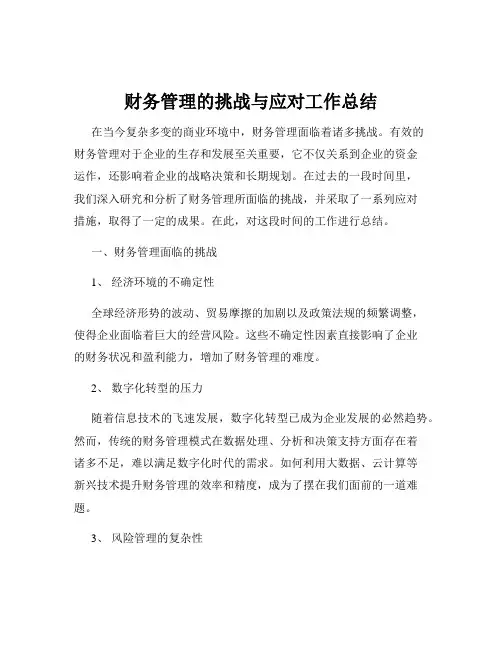 财务管理的挑战与应对工作总结

在当今复杂多变的商业环境中，财务管理面临着诸多挑战。有效的财务管理对于企业的生存和发展至关重要，它不仅关系到企业的资金运作，还影响着企业的战略决策和长期规划。在过去的一段时间里，我们深入研究和分析了财务管理所面临的挑战，并采取了一系列应对措施，取得了一定的成果。在此，对这段时间的工作进行总结。

一、财务管理面临的挑战

1、 经济环境的不确定性

全球经济形势的波动、贸易摩擦的加剧以及政策法规的频繁调整，使得企业面临着巨大的经营风险。这些不确定性因素直接影响了企业的财务状况和盈利能力，增加了财务管理的难度。

2、 数字化转型的压力

随着信息技术的飞速发展，数字化转型已成为企业发展的必然趋势。然而，传统的财务管理模式在数据处理、分析和决策支持方面存在着诸多不足，难以满足数字化时代的需求。如何利用大数据、云计算等新兴技术提升财务管理的效率和精度，成为了摆在我们面前的一道难题。

3、 风险管理的复杂性